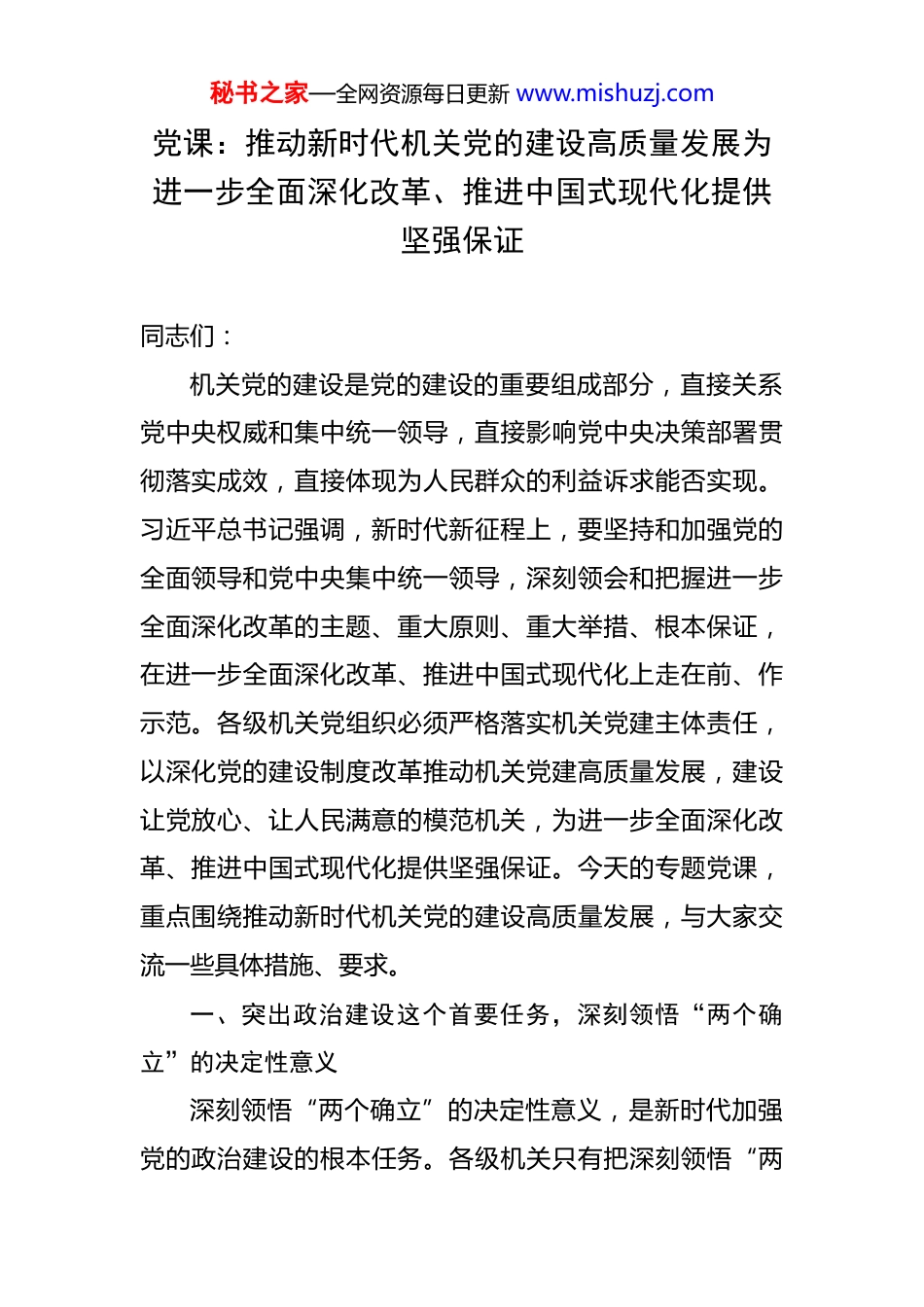 秘书之家—全网资源每日更新 www.mishuzj.com

党课：推动新时代机关党的建设高质量发展为进一步全面深化改革、推进中国式现代化提供坚强保证

同志们：

机关党的建设是党的建设的重要组成部分，直接关系党中央权威和集中统一领导，直接影响党中央决策部署贯彻落实成效，直接体现为人民群众的利益诉求能否实现。习近平总书记强调，新时代新征程上，要坚持和加强党的全面领导和党中央集中统一领导，深刻领会和把握进一步全面深化改革的主题、重大原则、重大举措、根本保证，在进一步全面深化改革、推进中国式现代化上走在前、作示范。各级机关党组织必须严格落实机关党建主体责任，以深化党的建设制度改革推动机关党建高质量发展，建设让党放心、让人民满意的模范机关，为进一步全面深化改革、推进中国式现代化提供坚强保证。今天的专题党课，重点围绕推动新时代机关党的建设高质量发展，与大家交流一些具体措施、要求。

一、突出政治建设这个首要任务，深刻领悟“两个确立”的决定性意义

深刻领悟“两个确立”的决定性意义，是新时代加强党的政治建设的根本任务。各级机关只有把深刻领悟“两